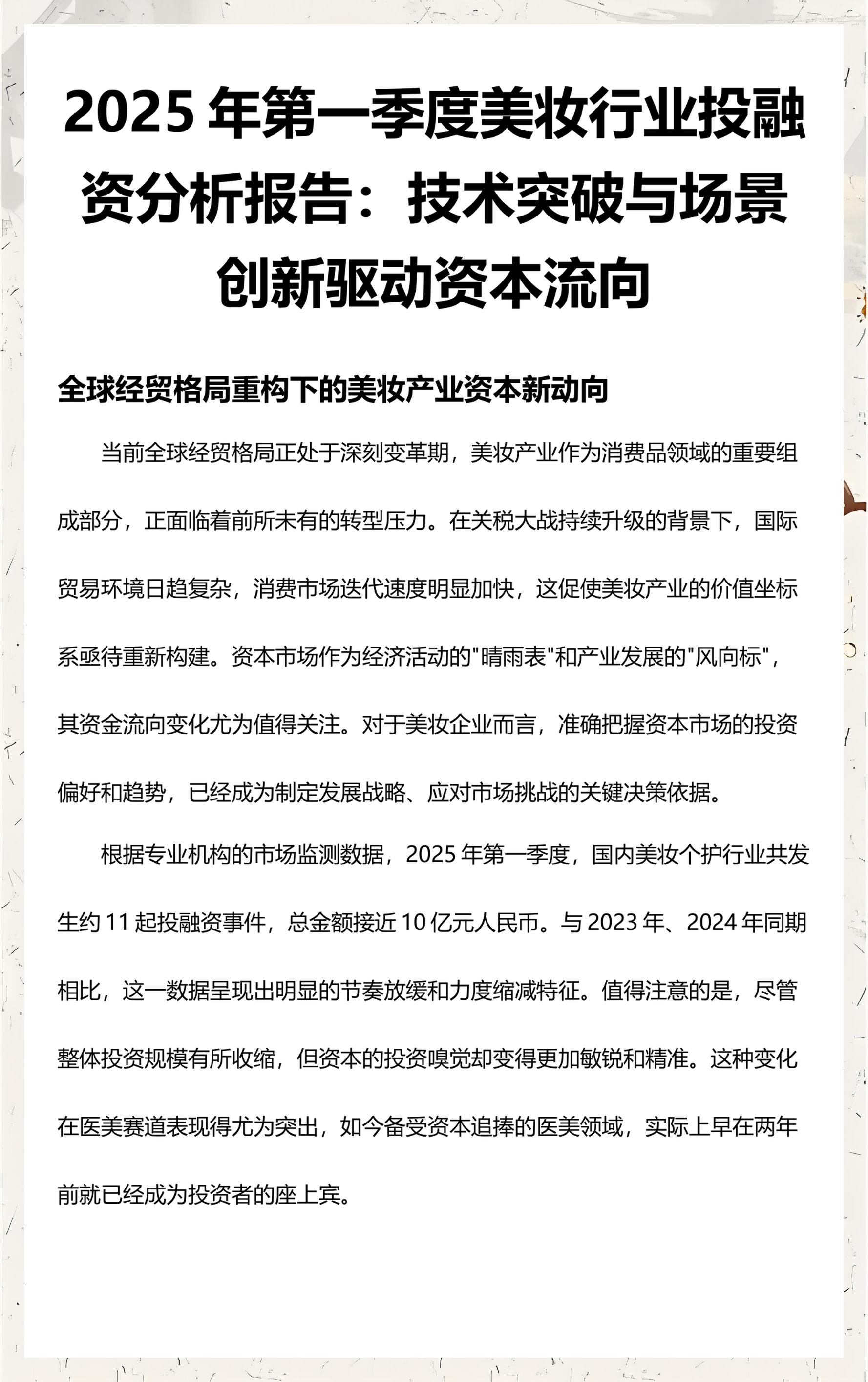 2025年第一季度美妆行业投融资分析报告：技术突破与场景创新驱动资本流向

全球经贸格局重构下的美妆产业资本新动向

当前全球经贸格局正处于深刻变革期，美妆产业作为消费品领域的重要组成部分，正面临着前所未有的转型压力。在关税大战持续升级的背景下，国际贸易环境日趋复杂，消费市场迭代速度明显加快，这促使美妆产业的价值坐标系亟待重新构建。资本市场作为经济活动的“晴雨表”和产业发展的“风向标”，其资金流向变化尤为值得关注。对于美妆企业而言，准确把握资本市场的投资偏好和趋势，已经成为制定发展战略、应对市场挑战的关键决策依据。

根据专业机构的市场监测数据，2025年第一季度，国内美妆个护行业共发生约11起投融资事件，总金额接近10亿元人民币。与2023年、2024年同期相比，这一数据呈现出明显的节奏放缓和力度缩减特征。值得注意的是，尽管整体投资规模有所收缩，但资本的投资嗅觉却变得更加敏锐和精准。这种变化在医美赛道表现得尤为突出，如今备受资本追捧的医美领域，实际上早在两年前就已经成为投资者的座上宾。